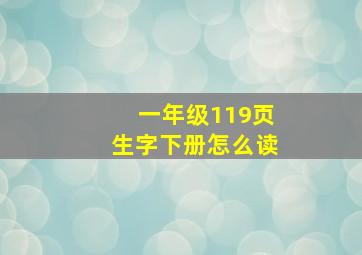 一年级119页
生字下册怎么读